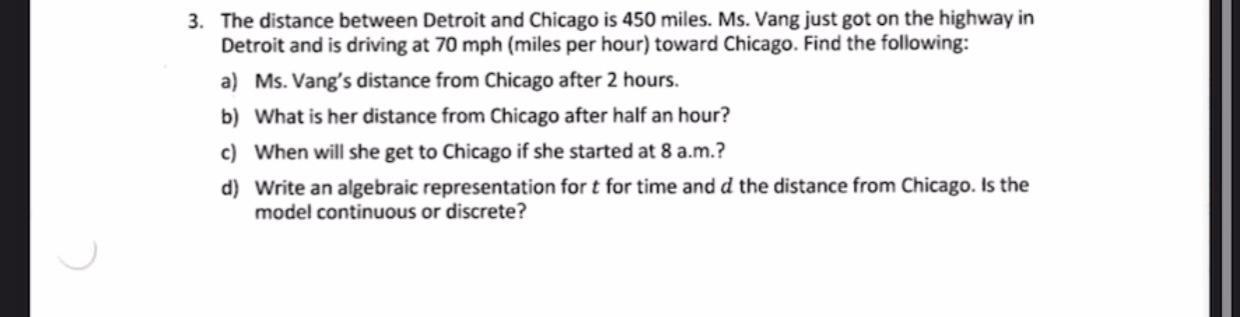 3. The distance between Detroit and Chicago is 450 miles. Ms. Vang just got on the highway in Detroit and is driving at 70 mph (miles per hour) toward Chicago. Find the following:

a) Ms. Vang's distance from Chicago after 2 hours.

b) What is her distance from Chicago after half an hour?

c) When will she get to Chicago if she started at 8 a.m.?

d) Write an algebraic representation for $t$ for time and $d$ the distance from Chicago. Is the model continuous or discrete?